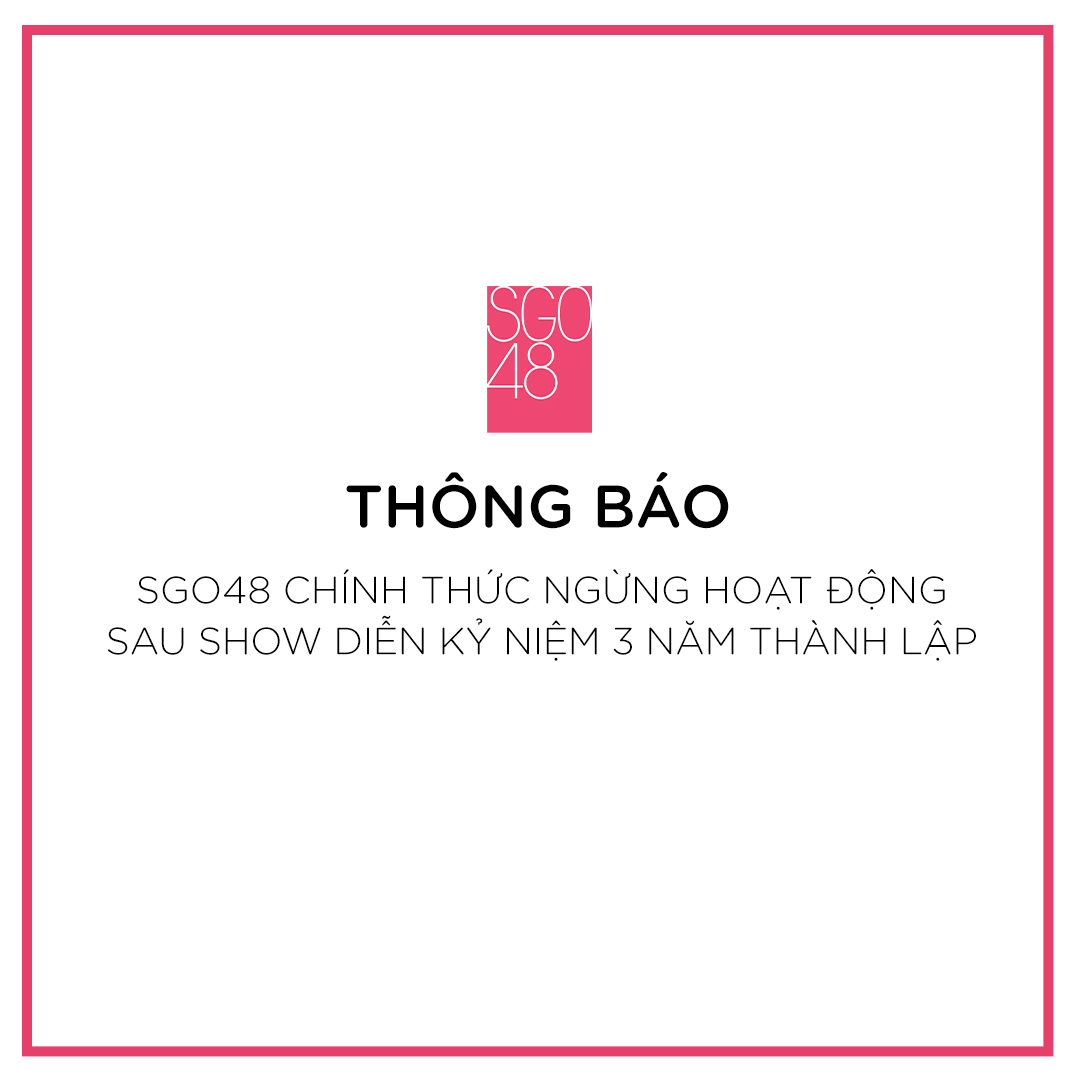 SGO
48

THÔNG BÁO

SGO48 CHÍNH THỨC NGỪNG HOẠT ĐỘNG
SAU SHOW DIỄN KỶ NIỆM 3 NĂM THÀNH LẬP